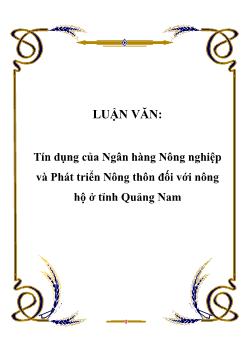 LUẬN VĂN:

Tín dụng của Ngân hàng Nông nghiệp và Phát triển Nông thôn đối với nông hộ ở tỉnh Quảng Nam